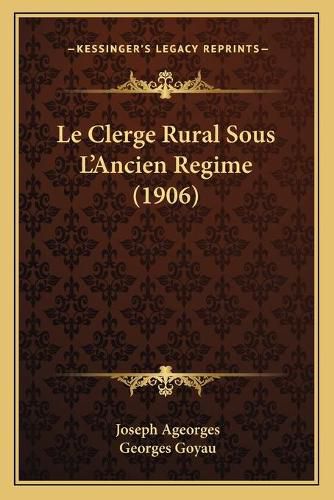 —KESSINGER'S LEGACY REPRINTS—

Le Clerge Rural Sous L'Ancien Regime (1906)

Joseph Ageorges
Georges Goyau